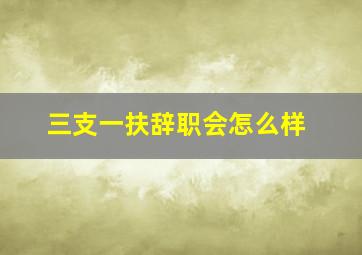 三支一扶辞职会怎么样